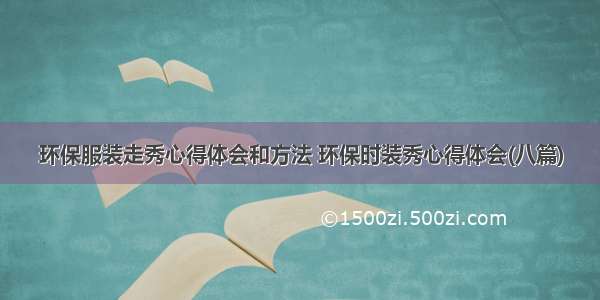 环保服装走秀心得体会和方法 环保时装秀心得体会(八篇)

©1500zi.500zi.com